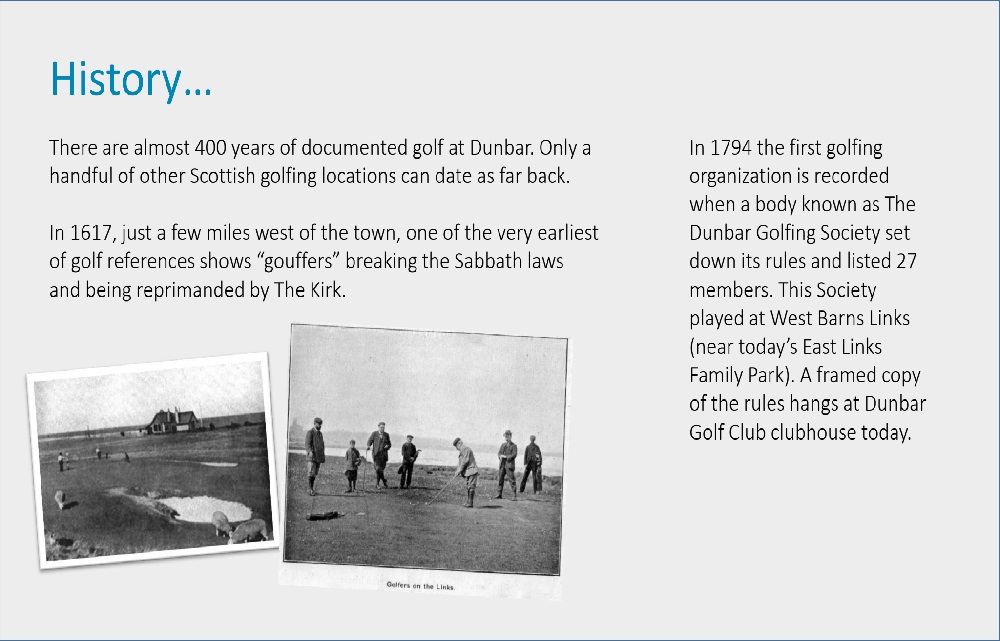 History…

There are almost 400 years of documented golf at Dunbar. Only a handful of other Scottish golfing locations can date as far back.

In 1617, just a few miles west of the town, one of the very earliest of golf references shows “gouffers” breaking the Sabbath laws and being reprimanded by The Kirk.

Golfers on the Links.

In 1794 the first golfing organization is recorded when a body known as The Dunbar Golfing Society set down its rules and listed 27 members. This Society played at West Barns Links (near today’s East Links Family Park). A framed copy of the rules hangs at Dunbar Golf Club clubhouse today.